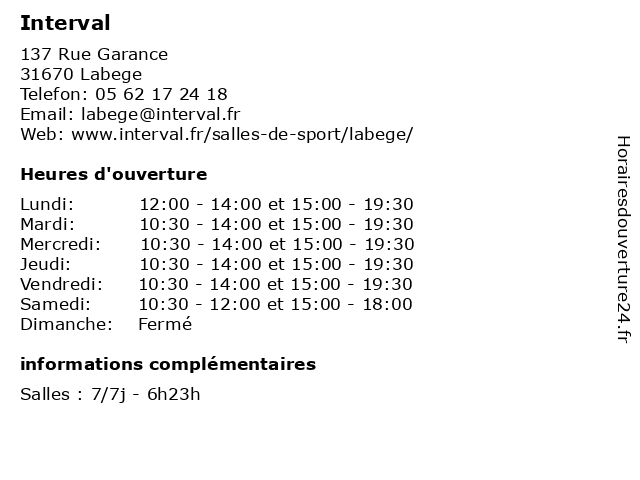 Interval

137 Rue Garance
31670 Labege
Telefon: 05 62 17 24 18
Email: labege@interval.fr
Web: www.interval.fr/salles-de-sport/labege/

Heures d'ouverture

| | |
|---|---|
| Lundi: | 12:00 - 14:00 et 15:00 - 19:30 |
| Mardi: | 10:30 - 14:00 et 15:00 - 19:30 |
| Mercredi: | 10:30 - 14:00 et 15:00 - 19:30 |
| Jeudi: | 10:30 - 14:00 et 15:00 - 19:30 |
| Vendredi: | 10:30 - 14:00 et 15:00 - 19:30 |
| Samedi: | 10:30 - 12:00 et 15:00 - 18:00 |
| Dimanche: | Fermé |

informations complémentaires

Salles : 7/7j - 6h23h

Horairesdouverture24.fr